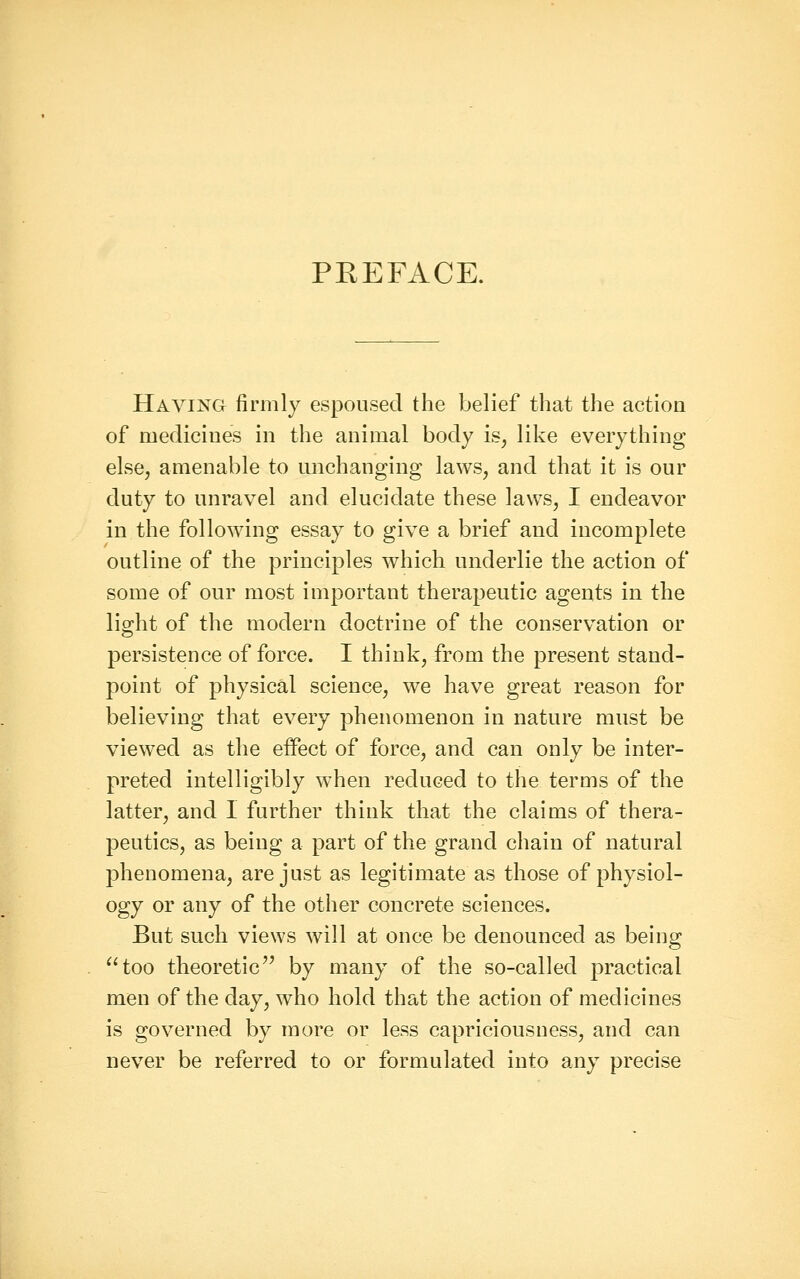 PREFACE.

Having firmly espoused the belief that the action of medicines in the animal body is, like everything else, amenable to unchanging laws, and that it is our duty to unravel and elucidate these laws, I endeavor in the following essay to give a brief and incomplete outline of the principles which underlie the action of some of our most important therapeutic agents in the light of the modern doctrine of the conservation or persistence of force. I think, from the present standpoint of physical science, we have great reason for believing that every phenomenon in nature must be viewed as the effect of force, and can only be interpreted intelligibly when reduced to the terms of the latter, and I further think that the claims of therapeutics, as being a part of the grand chain of natural phenomena, are just as legitimate as those of physiology or any of the other concrete sciences.

But such views will at once be denounced as being "too theoretic" by many of the so-called practical men of the day, who hold that the action of medicines is governed by more or less capriciousness, and can never be referred to or formulated into any precise